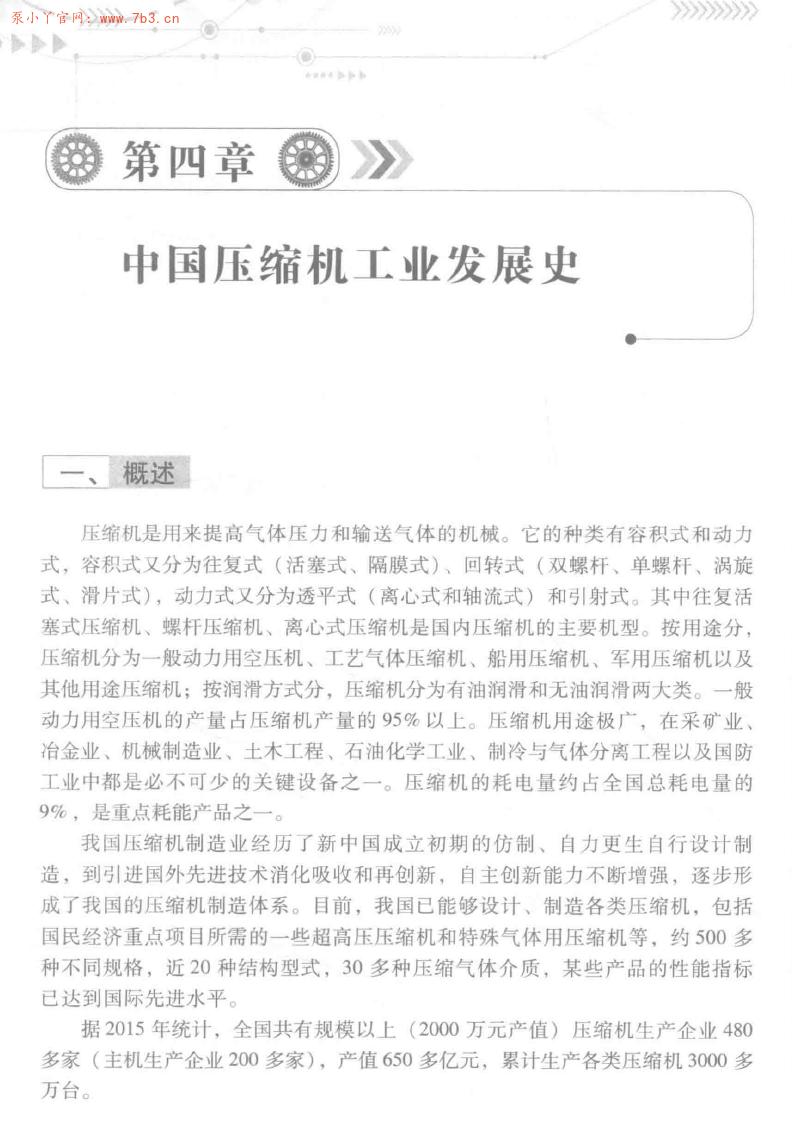 泵小丫官网：www.7b3.cn

第四章

中国压缩机工业发展史

一、概述

压缩机是用来提高气体压力和输送气体的机械。它的种类有容积式和动力式，容积式又分为往复式（活塞式、隔膜式）、回转式（双螺杆、单螺杆、涡旋式、滑片式），动力式又分为透平式（离心式和轴流式）和引射式。其中往复活塞式压缩机、螺杆压缩机、离心式压缩机是国内压缩机的主要机型。按用途分，压缩机分为一般动力用空压机、工艺气体压缩机、船用压缩机、军用压缩机以及其他用途压缩机；按润滑方式分，压缩机分为有油润滑和无油润滑两大类。一般动力用空压机的产量占压缩机产量的95%以上。压缩机用途极广，在采矿业、冶金业、机械制造业、土木工程、石油化学工业、制冷与气体分离工程以及国防工业中都是必不可少的关键设备之一。压缩机的耗电量约占全国总耗电量的9%，是重点耗能产品之一。

我国压缩机制造业经历了新中国成立初期的仿制、自力更生自行设计制造，到引进国外先进技术消化吸收和再创新，自主创新能力不断增强，逐步形成了我国的压缩机制造体系。目前，我国已能够设计、制造各类压缩机，包括国民经济重点项目所需的一些超高压压缩机和特殊气体用压缩机等，约500多种不同规格，近20种结构型式，30多种压缩气体介质，某些产品的性能指标已达到国际先进水平。

据2015年统计，全国共有规模以上（2000万元产值）压缩机生产企业480多家（主机生产企业200多家），产值650多亿元，累计生产各类压缩机3000多万台。